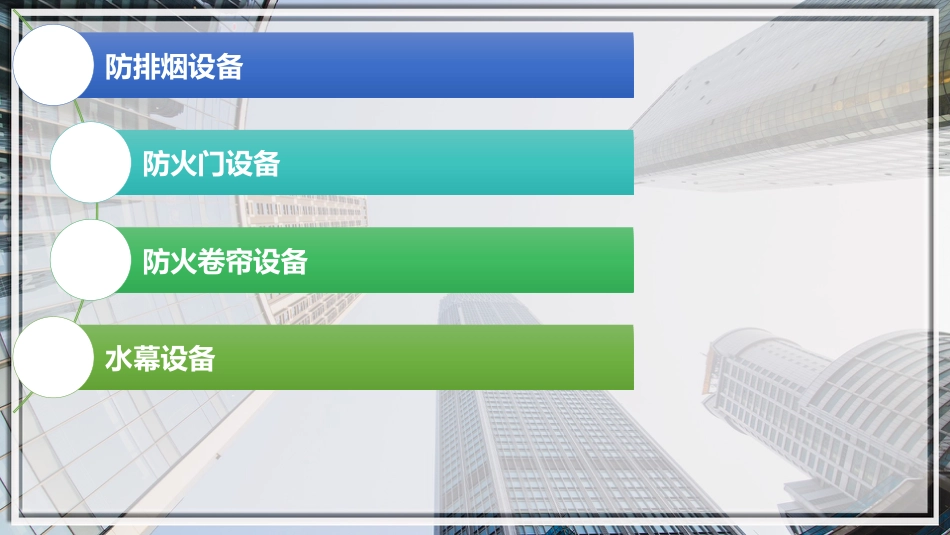 防排烟设备

防火门设备

防火卷帘设备

水幕设备